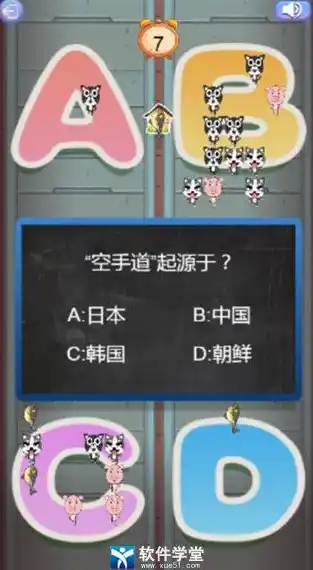 7

A B

“空手道”起源于？

A:日本 B:中国

C:韩国 D:朝鲜

C D

软件学堂
www.xue51.com